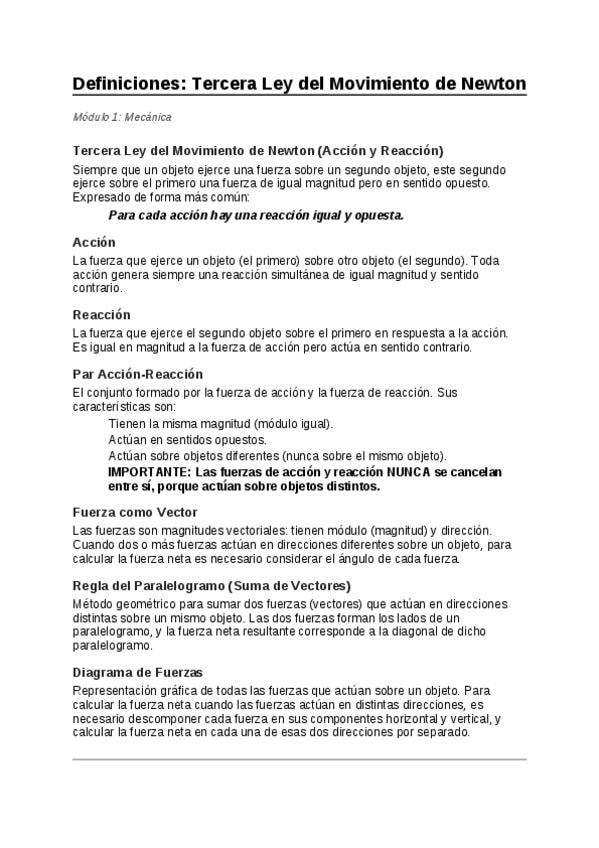 Definiciones: Tercera Ley del Movimiento de Newton

Módulo 1: Mecánica

Tercera Ley del Movimiento de Newton (Acción y Reacción)

Siempre que un objeto ejerce una fuerza sobre un segundo objeto, este segundo ejerce sobre el primero una fuerza de igual magnitud pero en sentido opuesto. Expresado de forma más común:

Para cada acción hay una reacción igual y opuesta.

Acción

La fuerza que ejerce un objeto (el primero) sobre otro objeto (el segundo). Toda acción genera siempre una reacción simultánea de igual magnitud y sentido contrario.

Reacción

La fuerza que ejerce el segundo objeto sobre el primero en respuesta a la acción. Es igual en magnitud a la fuerza de acción pero actúa en sentido contrario.

Par Acción-Reacción

El conjunto formado por la fuerza de acción y la fuerza de reacción. Sus características son:

Tienen la misma magnitud (módulo igual).
Actúan en sentidos opuestos.
Actúan sobre objetos diferentes (nunca sobre el mismo objeto).
IMPORTANTE: Las fuerzas de acción y reacción NUNCA se cancelan entre sí, porque actúan sobre objetos distintos.

Fuerza como Vector

Las fuerzas son magnitudes vectoriales: tienen módulo (magnitud) y dirección. Cuando dos o más fuerzas actúan en direcciones diferentes sobre un objeto, para calcular la fuerza neta es necesario considerar el ángulo de cada fuerza.

Regla del Paralelogramo (Suma de Vectores)

Método geométrico para sumar dos fuerzas (vectores) que actúan en direcciones distintas sobre un mismo objeto. Las dos fuerzas forman los lados de un paralelogramo, y la fuerza neta resultante corresponde a la diagonal de dicho paralelogramo.

Diagrama de Fuerzas

Representación gráfica de todas las fuerzas que actúan sobre un objeto. Para calcular la fuerza neta cuando las fuerzas actúan en distintas direcciones, es necesario descomponer cada fuerza en sus componentes horizontal y vertical, y calcular la fuerza neta en cada una de esas dos direcciones por separado.